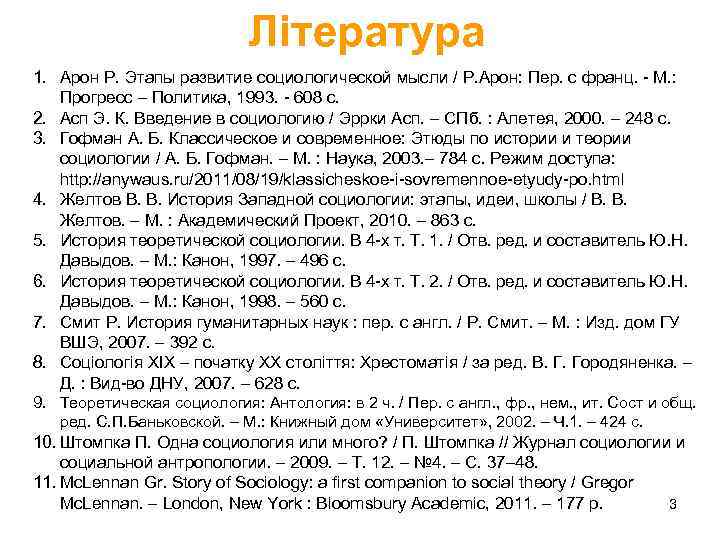 Література

1. Арон Р. Этапы развитие социологической мысли / Р.Арон: Пер. с франц. - М.: Прогресс – Политика, 1993. - 608 с.
2. Асп Э. К. Введение в социологию / Эррки Асп. – СПб. : Алетея, 2000. – 248 с.
3. Гофман А. Б. Классическое и современное: Этюды по истории и теории социологии / А. Б. Гофман. – М. : Наука, 2003.– 784 с. Режим доступа: http://anywaus.ru/2011/08/19/klassicheskoe-i-sovremennoe-etyudy-po.html
4. Желтов В. В. История Западной социологии: этапы, идеи, школы / В. В. Желтов. – М. : Академический Проект, 2010. – 863 с.
5. История теоретической социологии. В 4-х т. Т. 1. / Отв. ред. и составитель Ю.Н. Давыдов. – М.: Канон, 1997. – 496 с.
6. История теоретической социологии. В 4-х т. Т. 2. / Отв. ред. и составитель Ю.Н. Давыдов. – М.: Канон, 1998. – 560 с.
7. Смит Р. История гуманитарных наук : пер. с англ. / Р. Смит. – М. : Изд. дом ГУ ВШЭ, 2007. – 392 с.
8. Соціологія XIX – початку XX століття: Хрестоматія / за ред. В. Г. Городяненка. – Д. : Вид-во ДНУ, 2007. – 628 с.
9. Теоретическая социология: Антология: в 2 ч. / Пер. с англ., фр., нем., ит. Сост и общ. ред. С.П.Баньковской. – М.: Книжный дом «Университет», 2002. – Ч.1. – 424 с.
10. Штомпка П. Одна социология или много? / П. Штомпка // Журнал социологии и социальной антропологии. – 2009. – Т. 12. – №4. – С. 37–48.
11. McLennan Gr. Story of Sociology: a first companion to social theory / Gregor McLennan. – London, New York : Bloomsbury Academic, 2011. – 177 p.

3